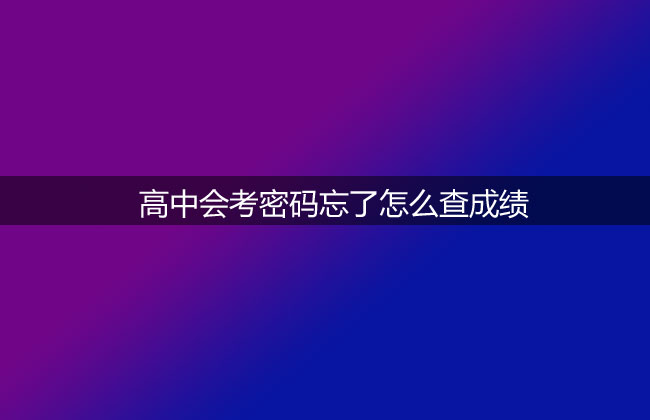 高中会考密码忘了怎么查成绩